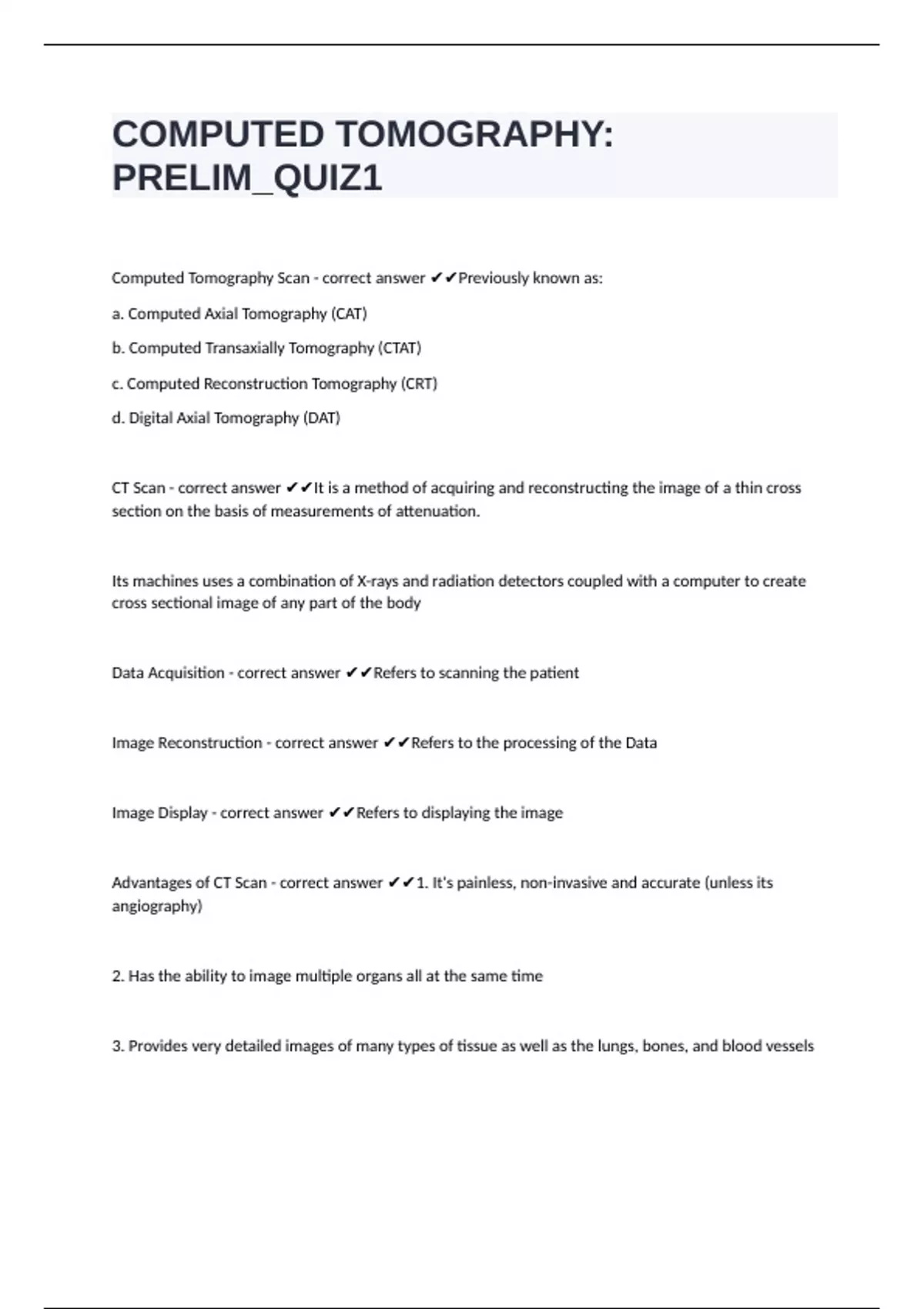 COMPUTED TOMOGRAPHY: PRELIM_QUIZ1

Computed Tomography Scan - correct answer ✔✔Previously known as:

a. Computed Axial Tomography (CAT)

b. Computed Transaxially Tomography (CTAT)

c. Computed Reconstruction Tomography (CRT)

d. Digital Axial Tomography (DAT)

CT Scan - correct answer ✔✔It is a method of acquiring and reconstructing the image of a thin cross section on the basis of measurements of attenuation.

Its machines uses a combination of X-rays and radiation detectors coupled with a computer to create cross sectional image of any part of the body

Data Acquisition - correct answer ✔✔Refers to scanning the patient

Image Reconstruction - correct answer ✔✔Refers to the processing of the Data

Image Display - correct answer ✔✔Refers to displaying the image

Advantages of CT Scan - correct answer ✔✔1. It's painless, non-invasive and accurate (unless its angiography)

2. Has the ability to image multiple organs all at the same time

3. Provides very detailed images of many types of tissue as well as the lungs, bones, and blood vessels